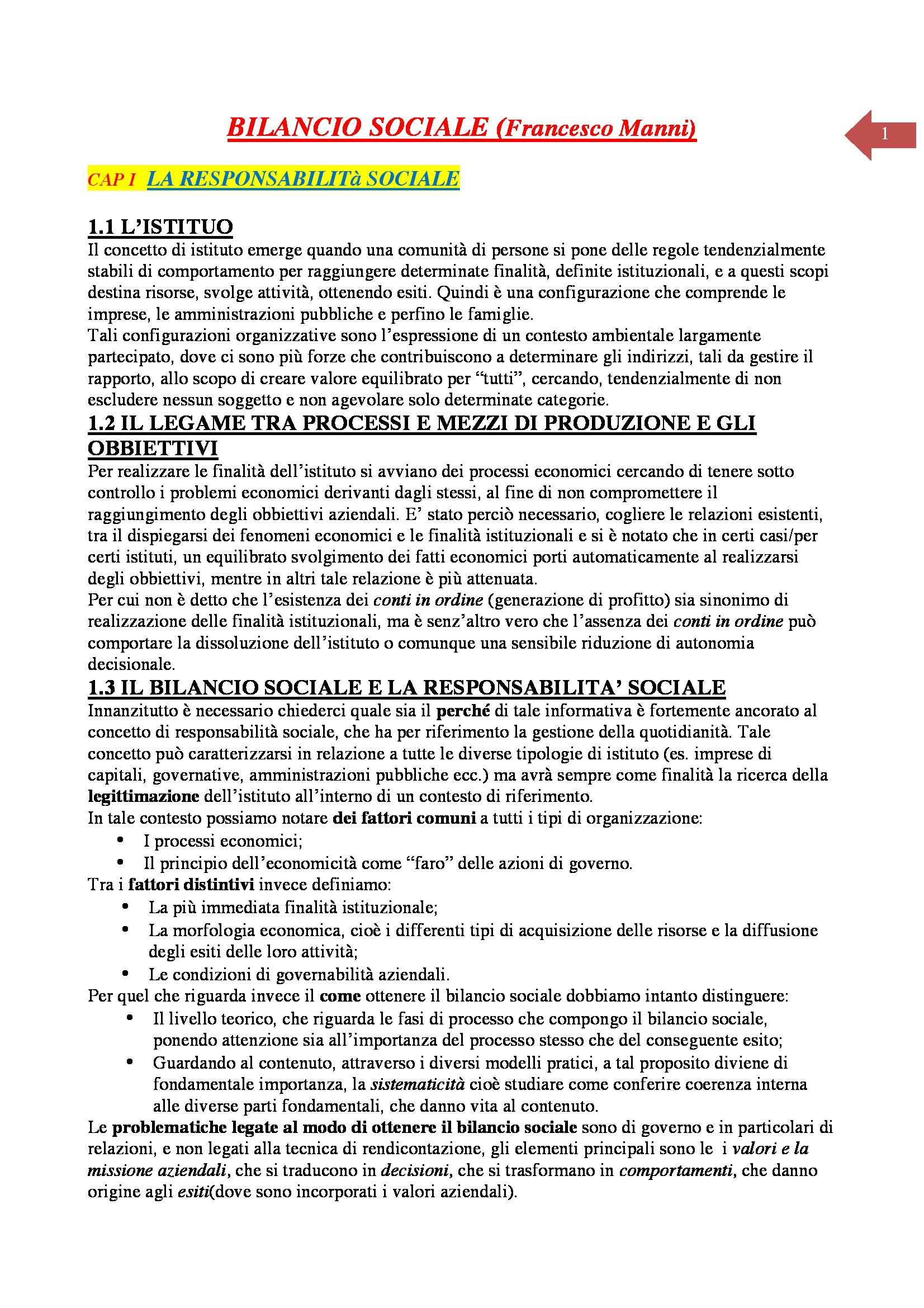 BILANCIO SOCIALE (Francesco Manni)

1

CAP I LA RESPONSABILITà SOCIALE

1.1 L'ISTITUO

Il concetto di istituto emerge quando una comunità di persone si pone delle regole tendenzialmente stabili di comportamento per raggiungere determinate finalità, definite istituzionali, e a questi scopi destina risorse, svolge attività, ottenendo esiti. Quindi è una configurazione che comprende le imprese, le amministrazioni pubbliche e perfino le famiglie.
Tali configurazioni organizzative sono l'espressione di un contesto ambientale largamente partecipato, dove ci sono più forze che contribuiscono a determinare gli indirizzi, tali da gestire il rapporto, allo scopo di creare valore equilibrato per "tutti", cercando, tendenzialmente di non escludere nessun soggetto e non agevolare solo determinate categorie.

1.2 IL LEGAME TRA PROCESSI E MEZZI DI PRODUZIONE E GLI OBBIETTIVI

Per realizzare le finalità dell'istituto si avviano dei processi economici cercando di tenere sotto controllo i problemi economici derivanti dagli stessi, al fine di non compromettere il raggiungimento degli obbiettivi aziendali. E' stato perciò necessario, cogliere le relazioni esistenti, tra il dispiegarsi dei fenomeni economici e le finalità istituzionali e si è notato che in certi casi/per certi istituti, un equilibrato svolgimento dei fatti economici porti automaticamente al realizzarsi degli obbiettivi, mentre in altri tale relazione è più attenuata.
Per cui non è detto che l'esistenza dei conti in ordine (generazione di profitto) sia sinonimo di realizzazione delle finalità istituzionali, ma è senz'altro vero che l'assenza dei conti in ordine può comportare la dissoluzione dell'istituto o comunque una sensibile riduzione di autonomia decisionale.

1.3 IL BILANCIO SOCIALE E LA RESPONSABILITA' SOCIALE

Innanzitutto è necessario chiederci quale sia il perché di tale informativa è fortemente ancorato al concetto di responsabilità sociale, che ha per riferimento la gestione della quotidianità. Tale concetto può caratterizzarsi in relazione a tutte le diverse tipologie di istituto (es. imprese di capitali, governative, amministrazioni pubbliche ecc.) ma avrà sempre come finalità la ricerca della legittimazione dell'istituto all'interno di un contesto di riferimento.
In tale contesto possiamo notare dei fattori comuni a tutti i tipi di organizzazione:
• I processi economici;
• Il principio dell'economicità come "faro" delle azioni di governo.
Tra i fattori distintivi invece definiamo:
• La più immediata finalità istituzionale;
• La morfologia economica, cioè i differenti tipi di acquisizione delle risorse e la diffusione degli esiti delle loro attività;
• Le condizioni di governabilità aziendali.
Per quel che riguarda invece il come ottenere il bilancio sociale dobbiamo intanto distinguere:
• Il livello teorico, che riguarda le fasi di processo che compongo il bilancio sociale, ponendo attenzione sia all'importanza del processo stesso che del conseguente esito;
• Guardando al contenuto, attraverso i diversi modelli pratici, a tal proposito diviene di fondamentale importanza, la sistematicità cioè studiare come conferire coerenza interna alle diverse parti fondamentali, che danno vita al contenuto.
Le problematiche legate al modo di ottenere il bilancio sociale sono di governo e in particolari di relazioni, e non legati alla tecnica di rendicontazione, gli elementi principali sono le i valori e la missione aziendali, che si traducono in decisioni, che si trasformano in comportamenti, che danno origine agli esiti(dove sono incorporati i valori aziendali).